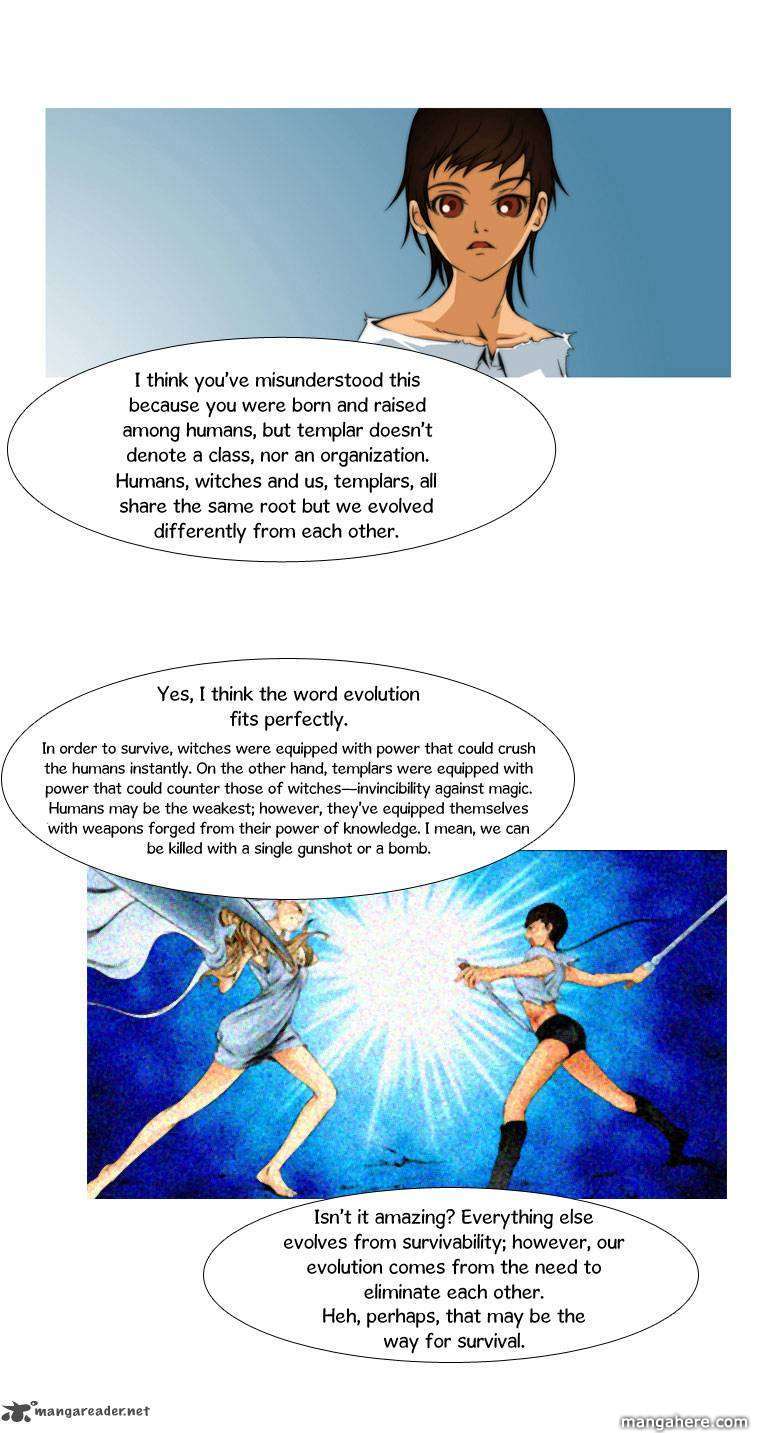 I think you've misunderstood this because you were born and raised among humans, but templar doesn't denote a class, nor an organization. Humans, witches and us, templars, all share the same root but we evolved differently from each other.

Yes, I think the word evolution fits perfectly.

In order to survive, witches were equipped with power that could crush the humans instantly. On the other hand, templars were equipped with power that could counter those of witches—invincibility against magic. Humans may be the weakest; however, they've equipped themselves with weapons forged from their power of knowledge. I mean, we can be killed with a single gunshot or a bomb.

Isn't it amazing? Everything else evolves from survivability; however, our evolution comes from the need to eliminate each other.
Heh, perhaps, that may be the way for survival.

mangareader.net

mangahere.com